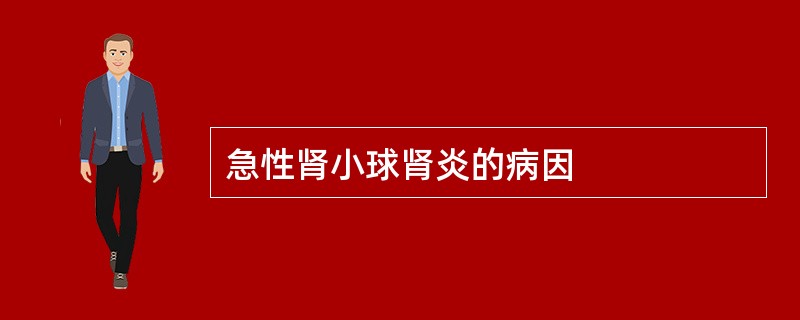 急性肾小球肾炎的病因